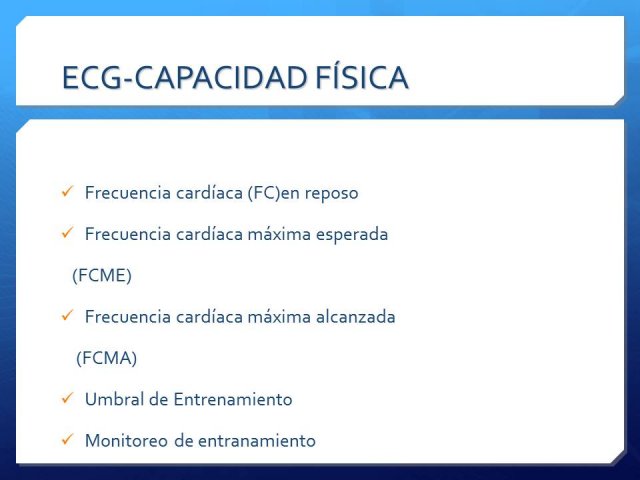 ECG-CAPACIDAD FÍSICA

✓ Frecuencia cardíaca (FC)en reposo

✓ Frecuencia cardíaca máxima esperada

(FCME)

✓ Frecuencia cardíaca máxima alcanzada

(FCMA)

✓ Umbral de Entrenamiento

✓ Monitoreo de entranamiento